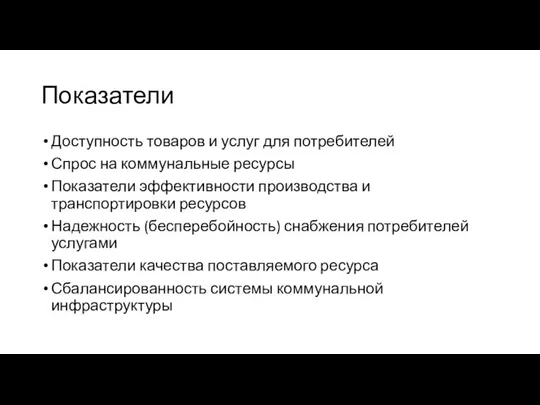 Показатели

• Доступность товаров и услуг для потребителей
• Спрос на коммунальные ресурсы
• Показатели эффективности производства и транспортировки ресурсов
• Надежность (бесперебойность) снабжения потребителей услугами
• Показатели качества поставляемого ресурса
• Сбалансированность системы коммунальной инфраструктуры